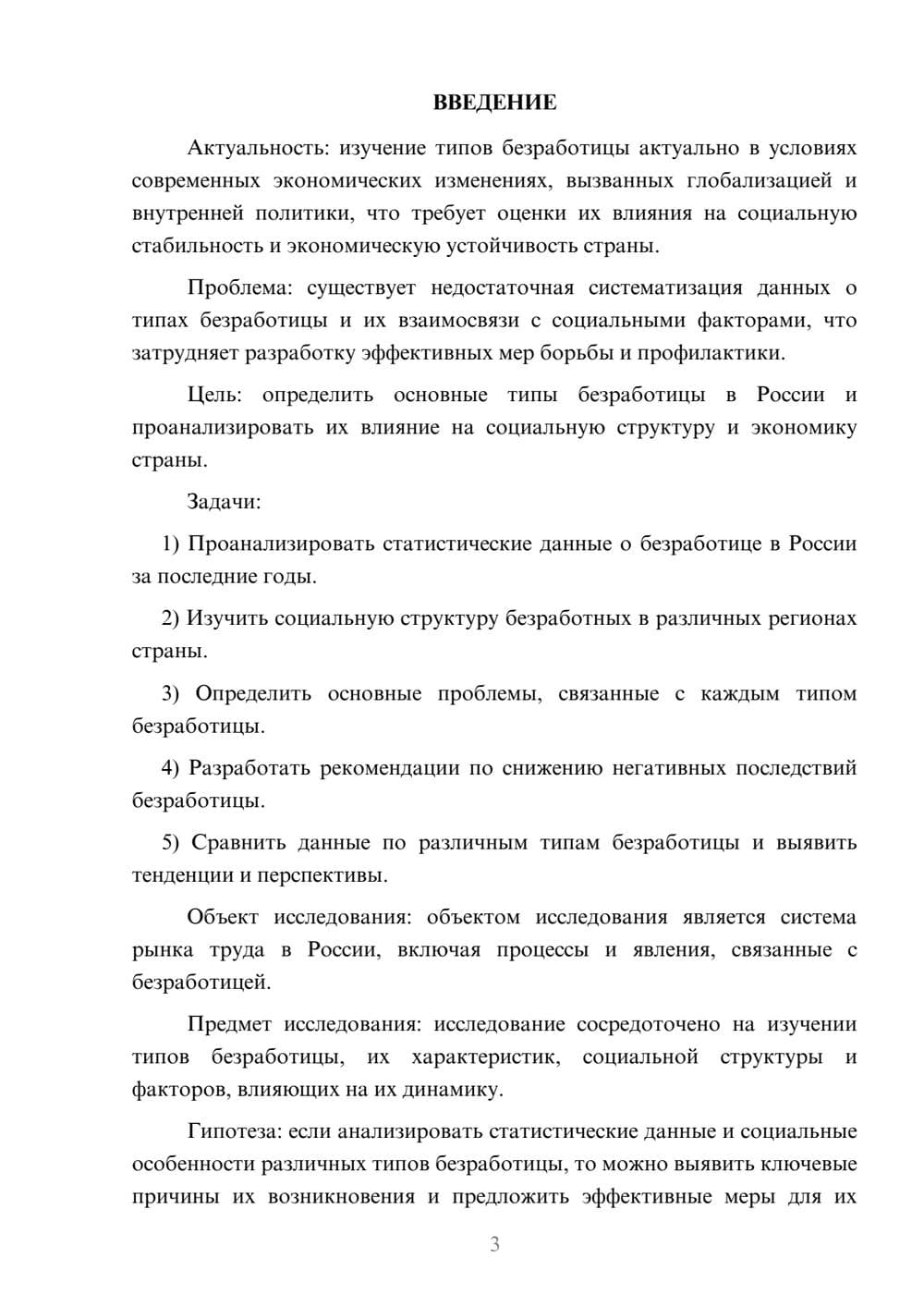 ВВЕДЕНИЕ

Актуальность: изучение типов безработицы актуально в условиях современных экономических изменениях, вызванных глобализацией и внутренней политики, что требует оценки их влияния на социальную стабильность и экономическую устойчивость страны.

Проблема: существует недостаточная систематизация данных о типах безработицы и их взаимосвязи с социальными факторами, что затрудняет разработку эффективных мер борьбы и профилактики.

Цель: определить основные типы безработицы в России и проанализировать их влияние на социальную структуру и экономику страны.

Задачи:

1) Проанализировать статистические данные о безработице в России за последние годы.

2) Изучить социальную структуру безработных в различных регионах страны.

3) Определить основные проблемы, связанные с каждым типом безработицы.

4) Разработать рекомендации по снижению негативных последствий безработицы.

5) Сравнить данные по различным типам безработицы и выявить тенденции и перспективы.

Объект исследования: объектом исследования является система рынка труда в России, включая процессы и явления, связанные с безработицей.

Предмет исследования: исследование сосредоточено на изучении типов безработицы, их характеристик, социальной структуры и факторов, влияющих на их динамику.

Гипотеза: если анализировать статистические данные и социальные особенности различных типов безработицы, то можно выявить ключевые причины их возникновения и предложить эффективные меры для их

3